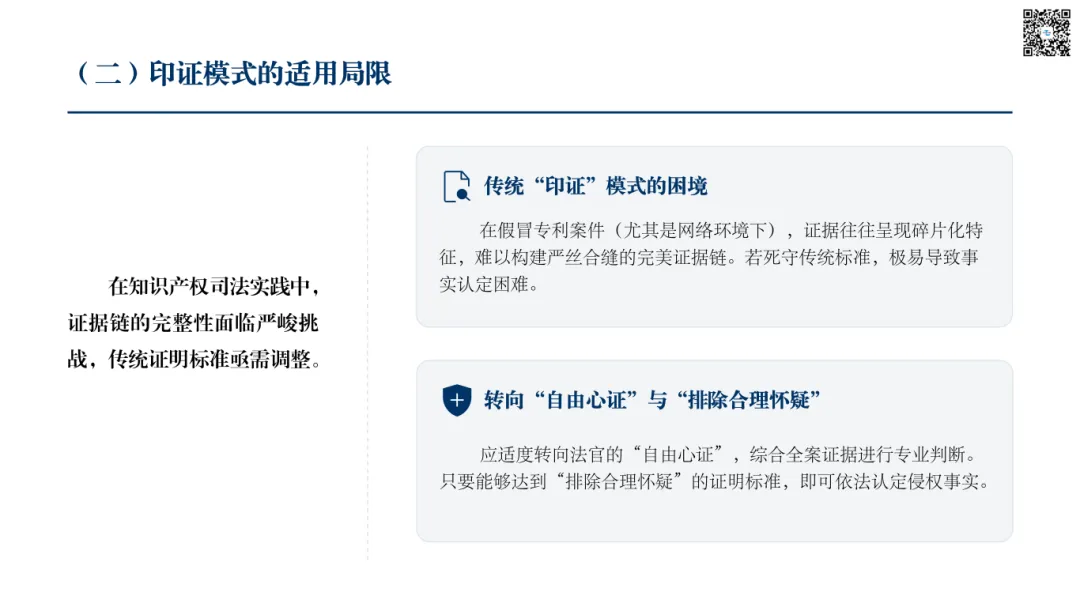 （二）印证模式的适用局限

在知识产权司法实践中，证据链的完整性面临严峻挑战，传统证明标准亟需调整。

传统“印证”模式的困境

在假冒专利案件（尤其是网络环境下），证据往往呈现碎片化特征，难以构建严丝合缝的完美证据链。若死守传统标准，极易导致事实认定困难。

转向“自由心证”与“排除合理怀疑”

应适度转向法官的“自由心证”，综合全案证据进行专业判断。只要能够达到“排除合理怀疑”的证明标准，即可依法认定侵权事实。